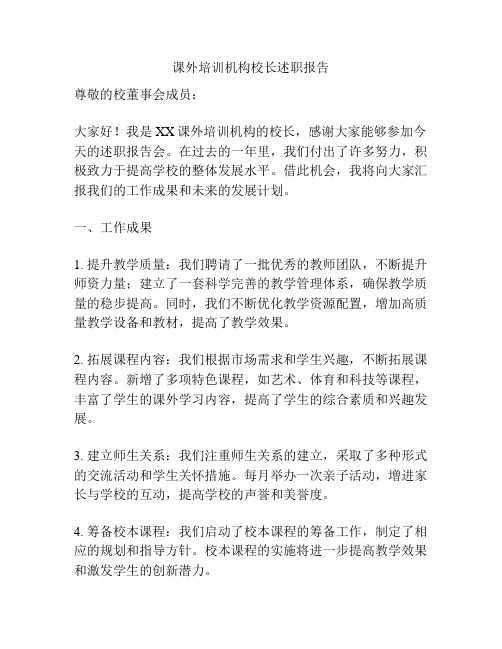 课外培训机构校长述职报告

尊敬的校董事会成员：

大家好！我是XX课外培训机构的校长，感谢大家能够参加今天的述职报告会。在过去的一年里，我们付出了许多努力，积极致力于提高学校的整体发展水平。借此机会，我将向大家汇报我们的工作成果和未来的发展计划。

一、工作成果

1. 提升教学质量：我们聘请了一批优秀的教师团队，不断提升师资力量；建立了一套科学完善的教学管理体系，确保教学质量的稳步提高。同时，我们不断优化教学资源配置，增加高质量教学设备和教材，提高了教学效果。

2. 拓展课程内容：我们根据市场需求和学生兴趣，不断拓展课程内容。新增了多项特色课程，如艺术、体育和科技等课程，丰富了学生的课外学习内容，提高了学生的综合素质和兴趣发展。

3. 建立师生关系：我们注重师生关系的建立，采取了多种形式的交流活动和学生关怀措施。每月举办一次亲子活动，增进家长与学校的互动，提高学校的声誉和美誉度。

4. 筹备校本课程：我们启动了校本课程的筹备工作，制定了相应的规划和指导方针。校本课程的实施将进一步提高教学效果和激发学生的创新潜力。